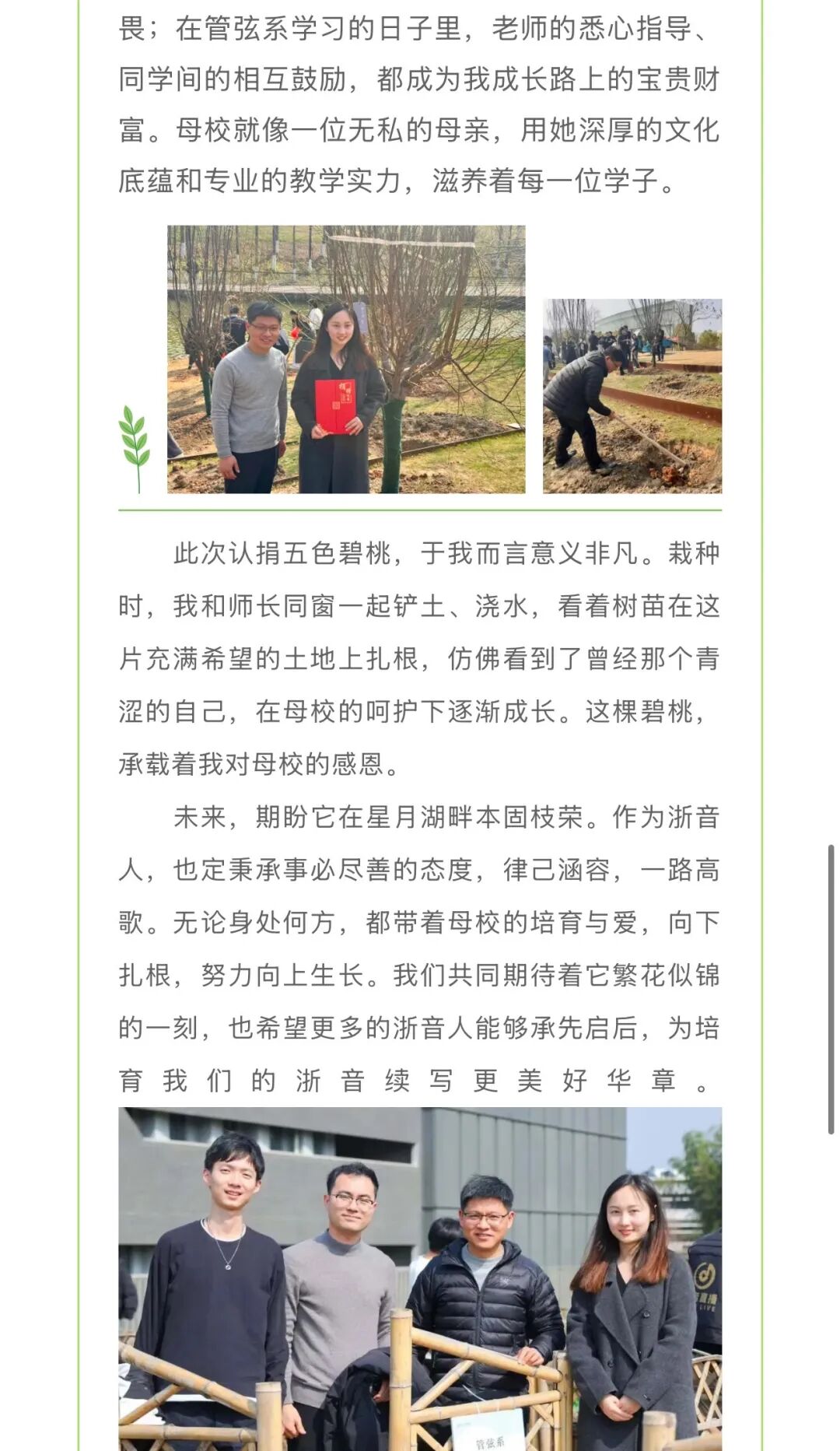 畏；在管弦系学习的日子里，老师的悉心指导、同学间的相互鼓励，都成为我成长路上的宝贵财富。母校就像一位无私的母亲，用她深厚的文化底蕴和专业的教学实力，滋养着每一位学子。

此次认捐五色碧桃，于我而言意义非凡。栽种时，我和师长同窗一起铲土、浇水，看着树苗在这片充满希望的土地上扎根，仿佛看到了曾经那个青涩的自己，在母校的呵护下逐渐成长。这棵碧桃，承载着我对母校的感恩。

未来，期盼它在星月湖畔本固枝荣。作为浙音人，也定秉承事必尽善的态度，律己涵容，一路高歌。无论身处何方，都带着母校的培育与爱，向下扎根，努力向上生长。我们共同期待着它繁花似锦的一刻，也希望更多的浙音人能够承先启后，为培育我们的浙音续写更美好华章。

管弦系